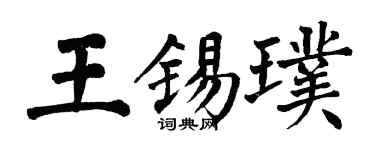 王锡璞
词典网